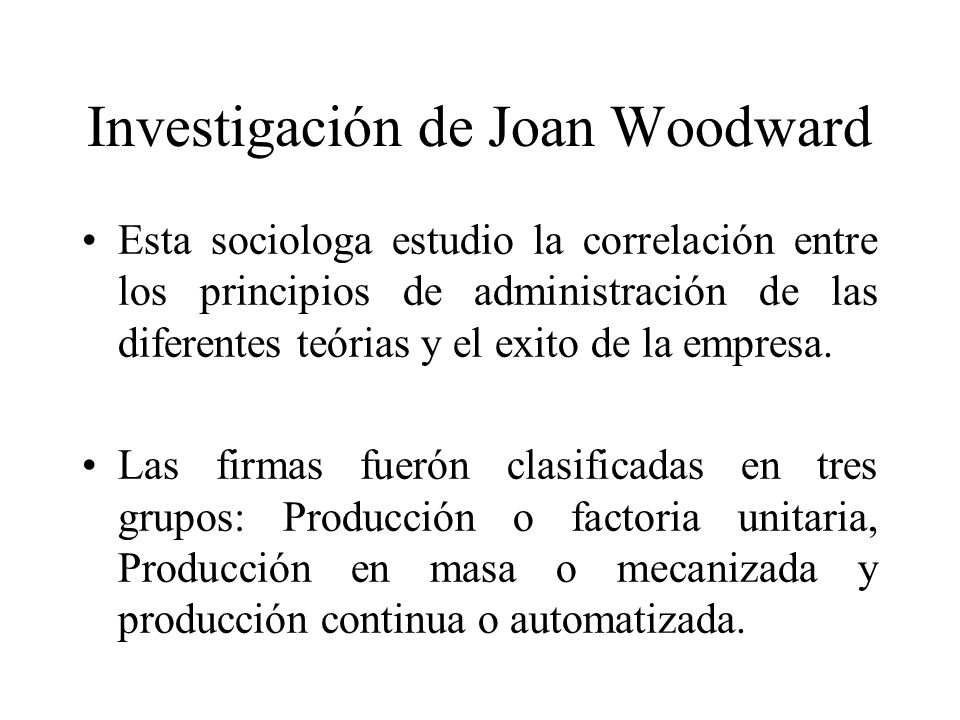 Investigación de Joan Woodward

• Esta sociologa estudio la correlación entre los principios de administración de las diferentes teórias y el exito de la empresa.

• Las firmas fuerón clasificadas en tres grupos: Producción o factoria unitaria, Producción en masa o mecanizada y producción continua o automatizada.